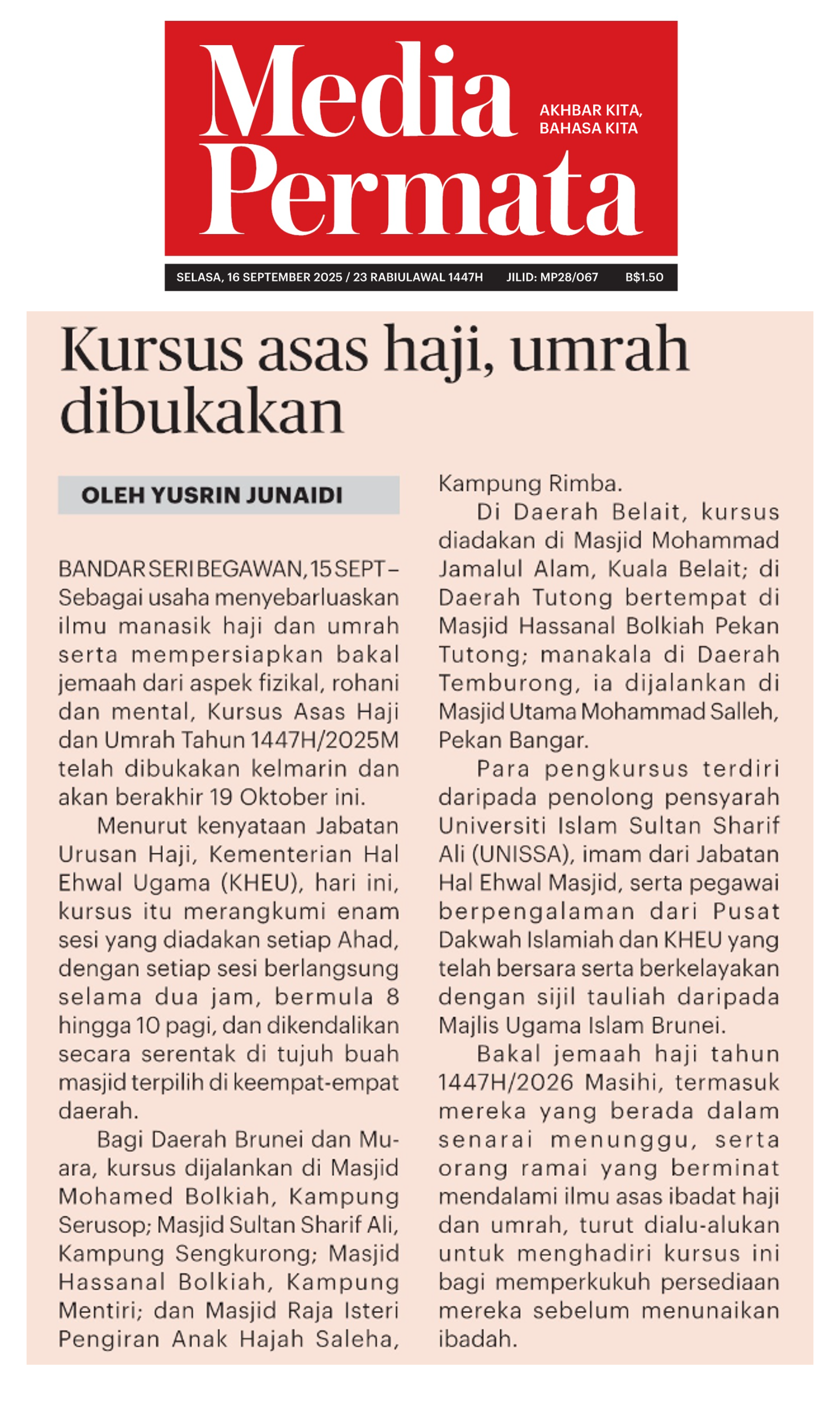 Media Permata

AKHBAR KITA, BAHASA KITA

SELASA, 16 SEPTEMBER 2025 / 23 RABIULAWAL 1447H JILID: MP28/067 B$1.50

Kursus asas haji, umrah dibukakan

OLEH YUSRIN JUNAIDI

BANDAR SERI BEGAWAN, 15 SEPT – Sebagai usaha menyebarluaskan ilmu manasik haji dan umrah serta mempersiapkan bakal jemaah dari aspek fizikal, rohani dan mental, Kursus Asas Haji dan Umrah Tahun 1447H/2025M telah dibukakan kelmarin dan akan berakhir 19 Oktober ini.

Menurut kenyataan Jabatan Urusan Haji, Kementerian Hal Ehwal Ugama (KHEU), hari ini, kursus itu merangkumi enam sesi yang diadakan setiap Ahad, dengan setiap sesi berlangsung selama dua jam, bermula 8 hingga 10 pagi, dan dikendalikan secara serentak di tujuh buah masjid terpilih di keempat-empat daerah.

Bagi Daerah Brunei dan Muara, kursus dijalankan di Masjid Mohamed Bolkiah, Kampung Serusop; Masjid Sultan Sharif Ali, Kampung Sengkurong; Masjid Hassanal Bolkiah, Kampung Mentiri; dan Masjid Raja Isteri Pengiran Anak Hajah Saleha, Kampung Rimba.

Di Daerah Belait, kursus diadakan di Masjid Mohammad Jamalul Alam, Kuala Belait; di Daerah Tutong bertempat di Masjid Hassanal Bolkiah Pekan Tutong; manakala di Daerah Temburong, ia dijalankan di Masjid Utama Mohammad Salleh, Pekan Bangar.

Para pengkursus terdiri daripada penolong pensyarah Universiti Islam Sultan Sharif Ali (UNISSA), imam dari Jabatan Hal Ehwal Masjid, serta pegawai berpengalaman dari Pusat Dakwah Islamiah dan KHEU yang telah bersara serta berkelayakan dengan sijil tauliah daripada Majlis Ugama Islam Brunei.

Bakal jemaah haji tahun 1447H/2026 Masihi, termasuk mereka yang berada dalam senarai menunggu, serta orang ramai yang berminat mendalami ilmu asas ibadat haji dan umrah, turut dialu-alukan untuk menghadiri kursus ini bagi memperkukuh persediaan mereka sebelum menunaikan ibadah.